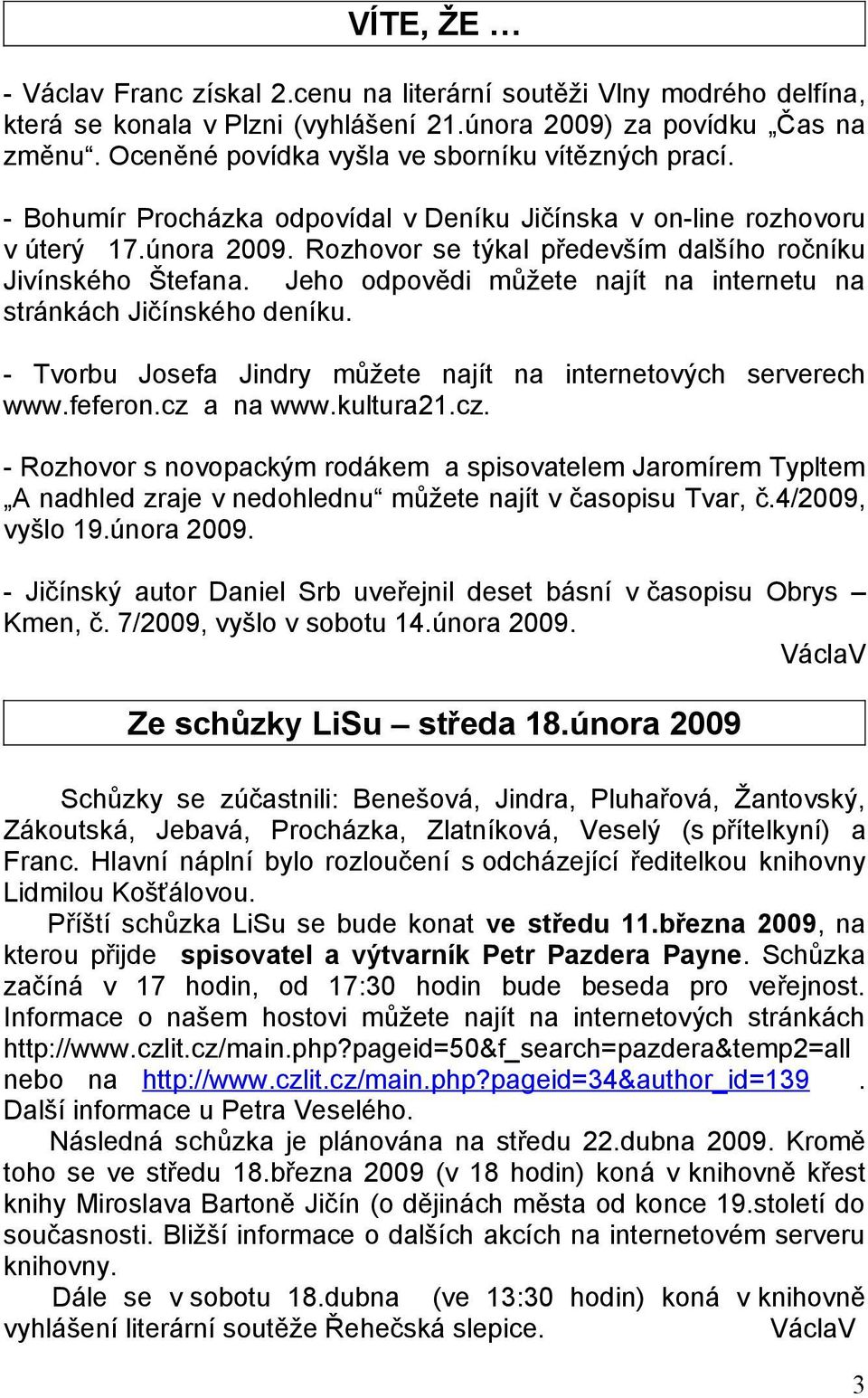 VÍTE, ŽE …

- Václav Franc získal 2.cenu na literární soutěži Vlny modrého delfína, která se konala v Plzni (vyhlášení 21.února 2009) za povídku „Čas na změnu“. Oceněné povídka vyšla ve sborníku vítězných prací.

- Bohumír Procházka odpovídal v Deníku Jičínska v on-line rozhovoru v úterý 17.února 2009. Rozhovor se týkal především dalšího ročníku Jivínského Štefana. Jeho odpovědi můžete najít na internetu na stránkách Jičínského deníku.

- Tvorbu Josefa Jindry můžete najít na internetových serverech www.feferon.cz a na www.kultura21.cz.

- Rozhovor s novopackým rodákem a spisovatelem Jaromírem Typltem „A nadhled zraje v nedohlednu“ můžete najít v časopisu Tvar, č.4/2009, vyšlo 19.února 2009.

- Jičínský autor Daniel Srb uveřejnil deset básní v časopisu Obrys – Kmen, č. 7/2009, vyšlo v sobotu 14.února 2009.

VáclaV

Ze schůzky LiSu – středa 18.února 2009

Schůzky se zúčastnili: Benešová, Jindra, Pluhařová, Žantovský, Zákoutská, Jebavá, Procházka, Zlatníková, Veselý (s přítelkyní) a Franc. Hlavní náplní bylo rozloučení s odcházející ředitelkou knihovny Lidmilou Košťálovou.

Příští schůzka LiSu se bude konat ve středu 11.března 2009, na kterou přijde spisovatel a výtvarník Petr Pazdera Payne. Schůzka začíná v 17 hodin, od 17:30 hodin bude beseda pro veřejnost. Informace o našem hostovi můžete najít na internetových stránkách http://www.czlit.cz/main.php?pageid=50&f_search=pazdera&temp2=all nebo na http://www.czlit.cz/main.php?pageid=34&author_id=139 . Další informace u Petra Veselého.

Následná schůzka je plánována na středu 22.dubna 2009. Kromě toho se ve středu 18.března 2009 (v 18 hodin) koná v knihovně křest knihy Miroslava Bartoně Jičín (o dějinách města od konce 19.století do současnosti. Bližší informace o dalších akcích na internetovém serveru knihovny.

Dále se v sobotu 18.dubna (ve 13:30 hodin) koná v knihovně vyhlášení literární soutěže Řehečská slepice. VáclaV

3